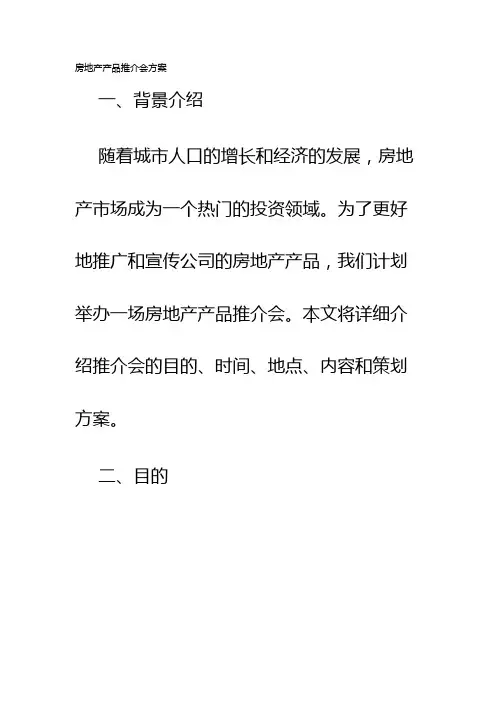 房地产产品推介会方案

一、背景介绍

随着城市人口的增长和经济的发展，房地产市场成为一个热门的投资领域。为了更好地推广和宣传公司的房地产产品，我们计划举办一场房地产产品推介会。本文将详细介绍推介会的目的、时间、地点、内容和策划方案。

二、目的